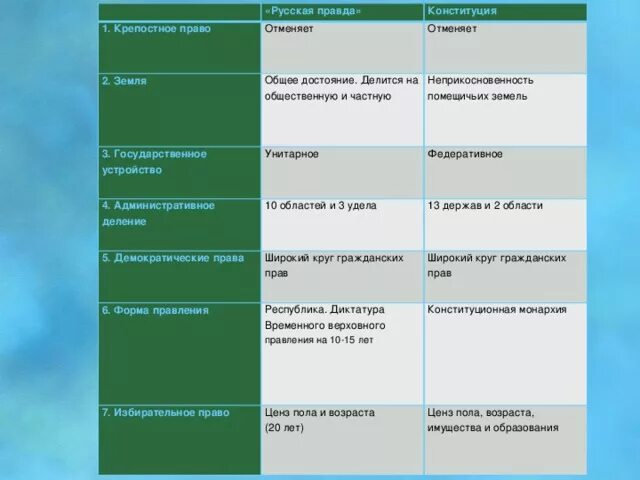 | | «Русская правда» | Конституция |
|---|---|---|
| 1. Крепостное право | Отменяет | Отменяет |
| 2. Земля | Общее достояние. Делится на общественную и частную | Неприкосновенность помещичьих земель |
| 3. Государственное устройство | Унитарное | Федеративное |
| 4. Административное деление | 10 областей и 3 удела | 13 держав и 2 области |
| 5. Демократические права | Широкий круг гражданских прав | Широкий круг гражданских прав |
| 6. Форма правления | Республика. Диктатура Временного верховного правления на 10-15 лет | Конституционная монархия |
| 7. Избирательное право | Ценз пола и возраста (20 лет) | Ценз пола, возраста, имущества и образования |